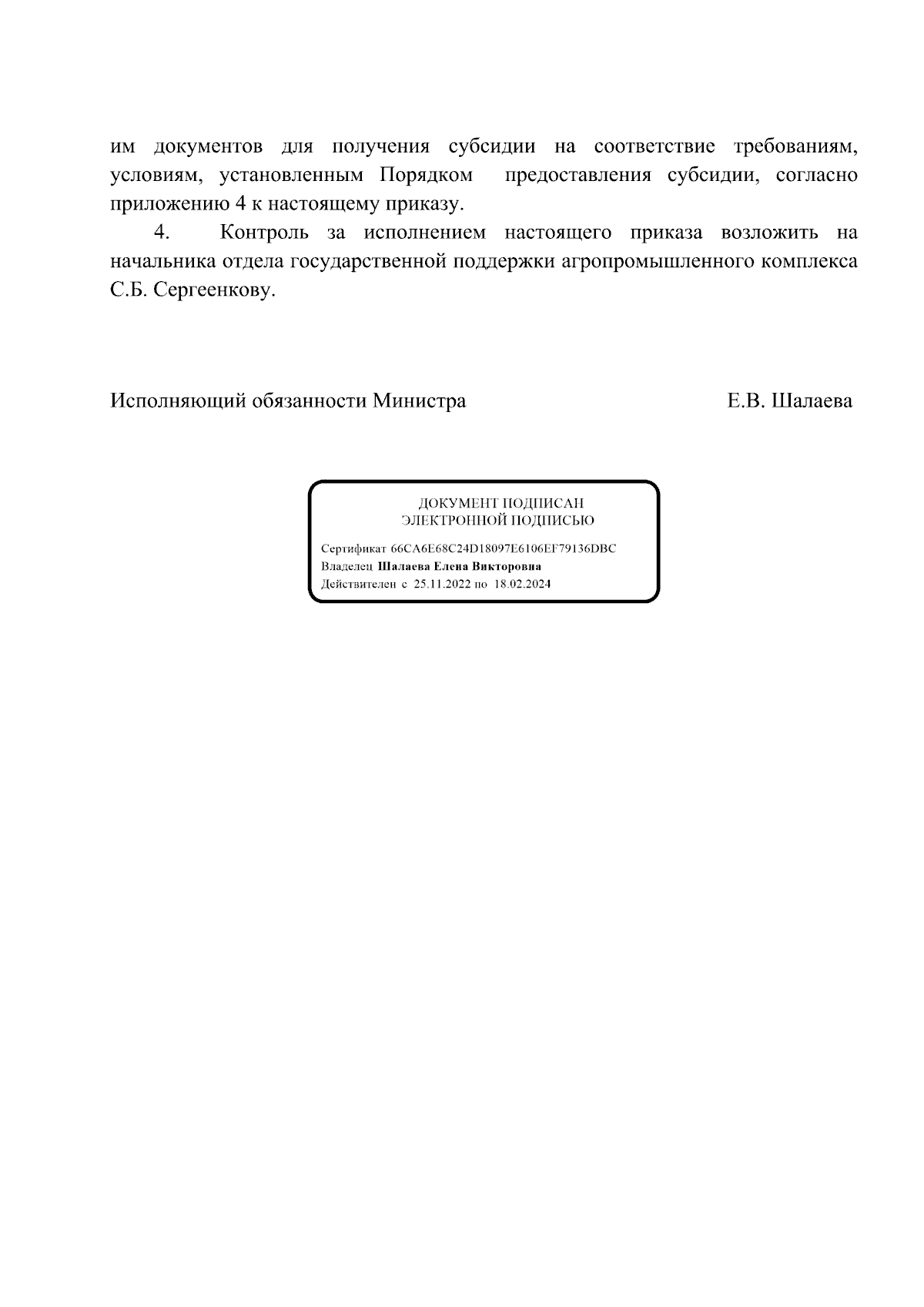 им документов для получения субсидии на соответствие требованиям, условиям, установленным Порядком предоставления субсидии, согласно приложению 4 к настоящему приказу.

4. Контроль за исполнением настоящего приказа возложить на начальника отдела государственной поддержки агропромышленного комплекса С.Б. Сергеенкову.

Исполняющий обязанности Министра Е.В. Шалаева

ДОКУМЕНТ ПОДПИСАН
ЭЛЕКТРОННОЙ ПОДПИСЬЮ

Сертификат 66CA6E68C24D18097E6106EF79136DBC
Владелец Шалаева Елена Викторовна
Действителен с 25.11.2022 по 18.02.2024